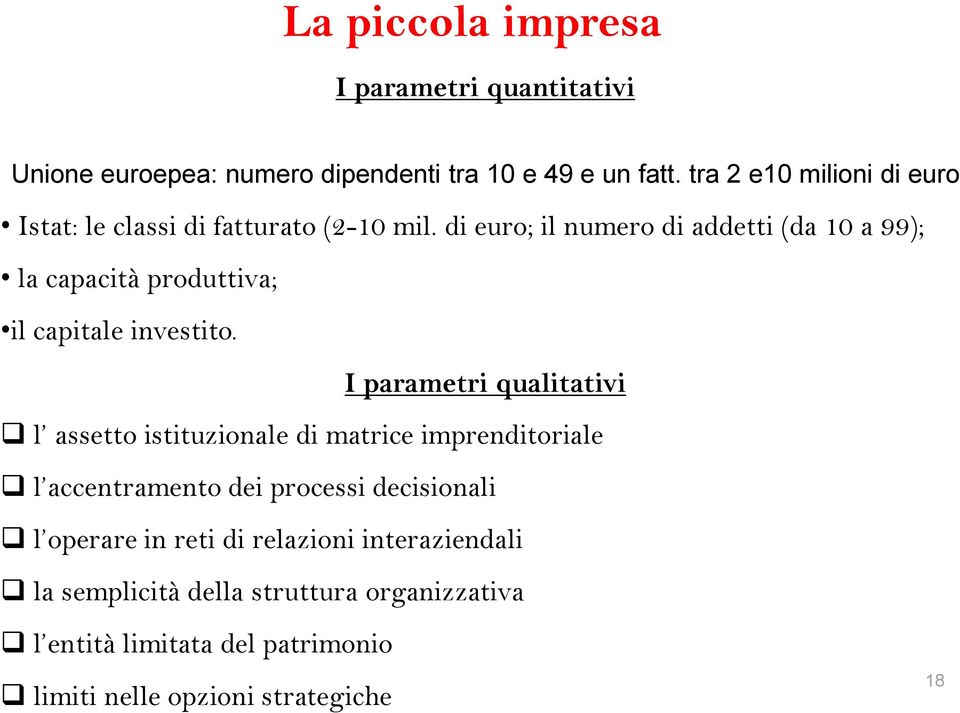 La piccola impresa

I parametri quantitativi

Unione euroepea: numero dipendenti tra 10 e 49 e un fatt. tra 2 e10 milioni di euro

• Istat: le classi di fatturato (2-10 mil. di euro; il numero di addetti (da 10 a 99);

• la capacità produttiva;

•il capitale investito.

I parametri qualitativi

❑ l’ assetto istituzionale di matrice imprenditoriale

❑ l’accentramento dei processi decisionali

❑ l’operare in reti di relazioni interaziendali

❑ la semplicità della struttura organizzativa

❑ l’entità limitata del patrimonio

❑ limiti nelle opzioni strategiche

18